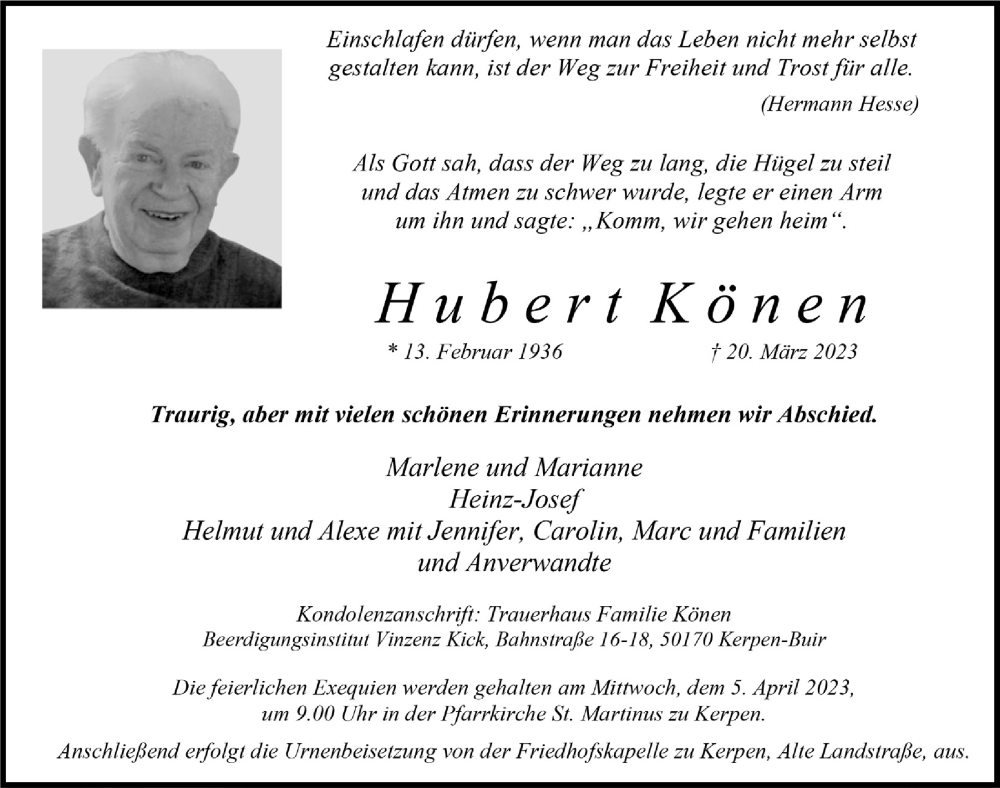 Einschlafen dürfen, wenn man das Leben nicht mehr selbst gestalten kann, ist der Weg zur Freiheit und Trost für alle.

(Hermann Hesse)

Als Gott sah, dass der Weg zu lang, die Hügel zu steil und das Atmen zu schwer wurde, legte er einen Arm um ihn und sagte: „Komm, wir gehen heim“.

Hubert Könen

* 13. Februar 1936 † 20. März 2023

Traurig, aber mit vielen schönen Erinnerungen nehmen wir Abschied.

Marlene und Marianne
Heinz-Josef
Helmut und Alexe mit Jennifer, Carolin, Marc und Familien
und Anverwandte

Kondolenzanschrift: Trauerhaus Familie Könen
Beerdigungsinstitut Vinzenz Kick, Bahnstraße 16-18, 50170 Kerpen-Buir

Die feierlichen Exequien werden gehalten am Mittwoch, dem 5. April 2023, um 9.00 Uhr in der Pfarrkirche St. Martinus zu Kerpen.

Anschließend erfolgt die Urnenbeisetzung von der Friedhofskapelle zu Kerpen, Alte Landstraße, aus.